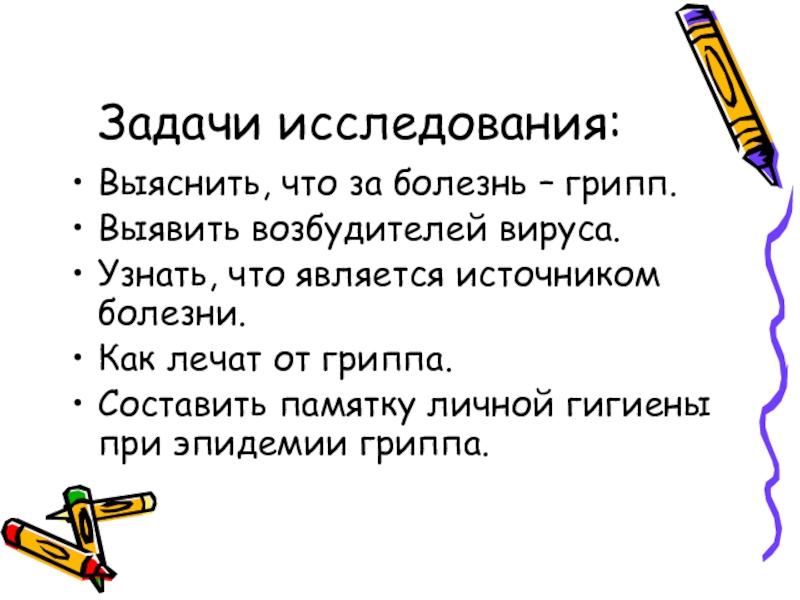 Задачи исследования:

• Выяснить, что за болезнь – грипп.
• Выявить возбудителей вируса.
• Узнать, что является источником болезни.
• Как лечат от гриппа.
• Составить памятку личной гигиены при эпидемии гриппа.